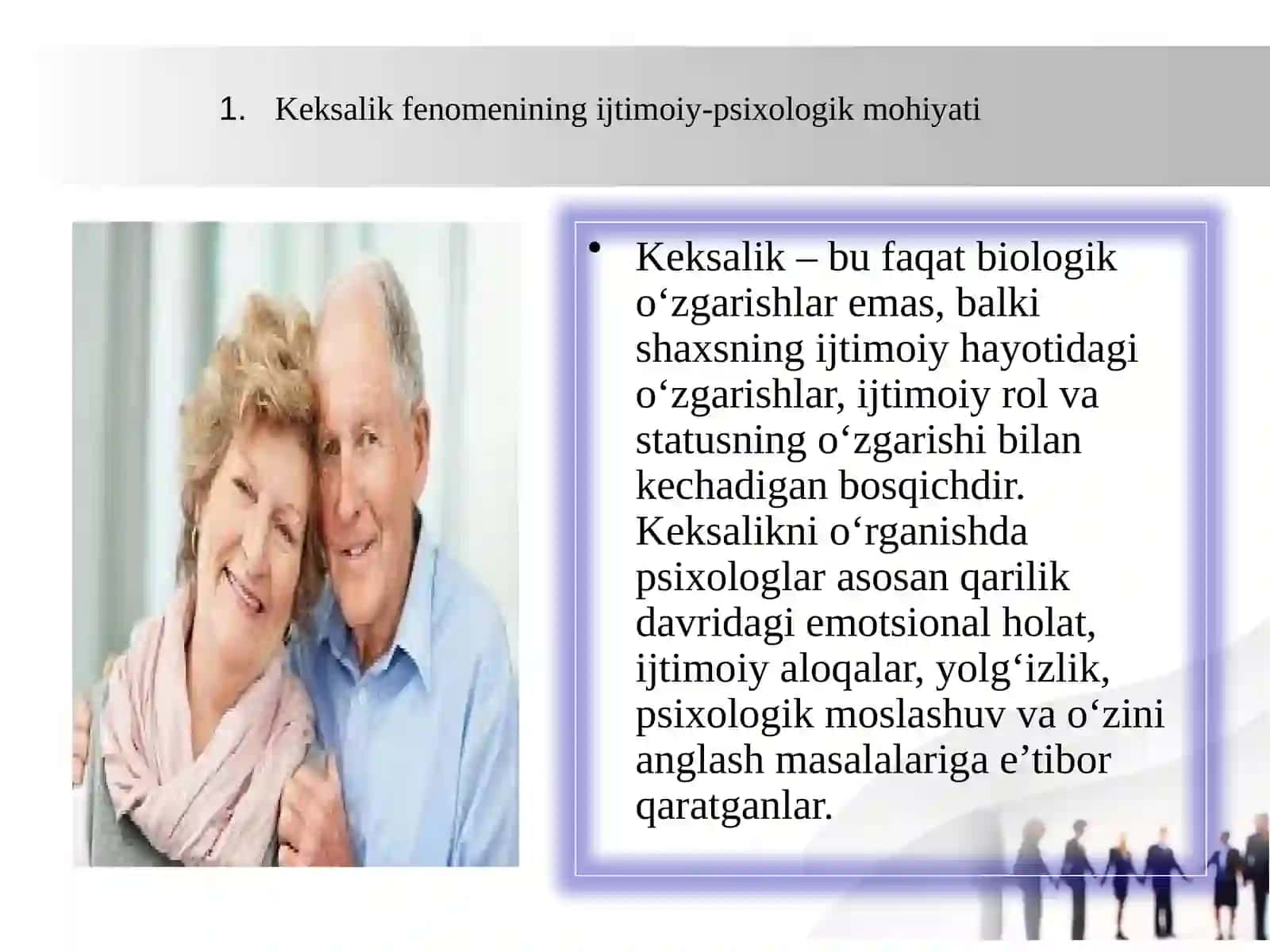 1. Keksalik fenomenining ijtimoiy-psixologik mohiyati

• Keksalik – bu faqat biologik o‘zgarishlar emas, balki shaxsning ijtimoiy hayotidagi o‘zgarishlar, ijtimoiy rol va statusning o‘zgarishi bilan kechadigan bosqichdir. Keksalikni o‘rganishda psixologlar asosan qarilik davridagi emotsional holat, ijtimoiy aloqalar, yolg‘izlik, psixologik moslashuv va o‘zini anglash masalalariga e’tibor qaratganlar.